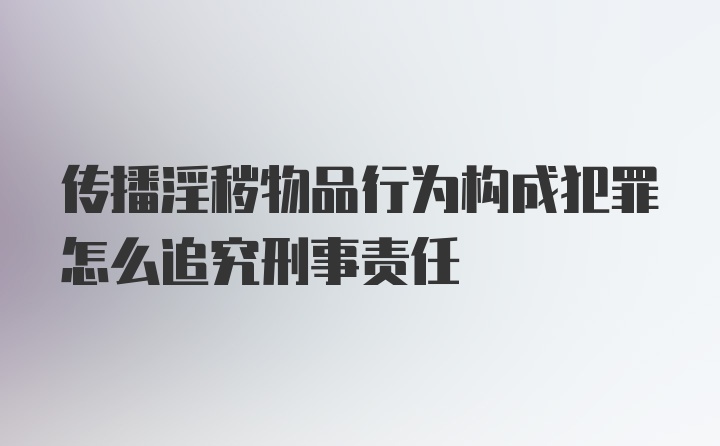 传播淫秽物品行为构成犯罪怎么追究刑事责任